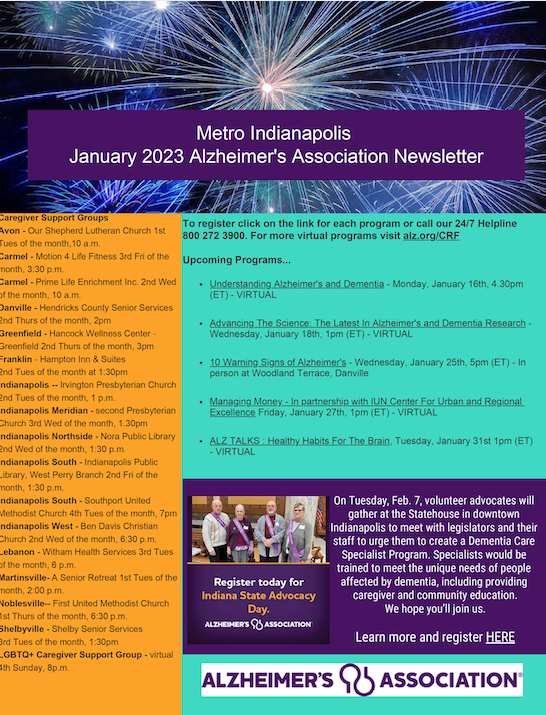 Metro Indianapolis
January 2023 Alzheimer's Association Newsletter

Caregiver Support Groups
Avon - Our Shepherd Lutheran Church 1st Tues of the month,10 a.m.
Carmel - Motion 4 Life Fitness 3rd Fri of the month, 3:30 p.m.
Carmel - Prime Life Enrichment Inc. 2nd Wed of the month, 10 a.m.
Danville - Hendricks County Senior Services 2nd Thurs of the month, 2pm
Greenfield - Hancock Wellness Center - Greenfield 2nd Thurs of the month, 3pm
Franklin - Hampton Inn & Suites 2nd Tues of the month at 1:30pm
Indianapolis -- Irvington Presbyterian Church 2nd Tues of the month, 1 p.m.
Indianapolis Meridian - second Presbyterian Church 3rd Wed of the month, 1.30pm
Indianapolis Northside - Nora Public Library 2nd Wed of the month, 1:30 p.m.
Indianapolis South - Indianapolis Public Library, West Perry Branch 2nd Fri of the month, 1:30 p.m.
Indianapolis South - Southport United Methodist Church 4th Tues of the month, 7pm
Indianapolis West - Ben Davis Christian Church 2nd Wed of the month, 6:30 p.m.
Lebanon - Witham Health Services 3rd Tues of the month, 6 p.m.
Martinsville- A Senior Retreat 1st Tues of the month, 2:00 p.m.
Noblesville-- First United Methodist Church 1st Thurs of the month, 6:30 p.m.
Shelbyville - Shelby Senior Services 3rd Tues of the month, 1:30pm
LGBTQ+ Caregiver Support Group - virtual 4th Sunday, 8p.m.

To register click on the link for each program or call our 24/7 Helpline 800 272 3900. For more virtual programs visit alz.org/CRF

Upcoming Programs...

• Understanding Alzheimer's and Dementia - Monday, January 16th, 4.30pm (ET) - VIRTUAL
• Advancing The Science: The Latest In Alzheimer's and Dementia Research - Wednesday, January 18th, 1pm (ET) - VIRTUAL
• 10 Warning Signs of Alzheimer's - Wednesday, January 25th, 5pm (ET) - In person at Woodland Terrace, Danville
• Managing Money - In partnership with IUN Center For Urban and Regional Excellence Friday, January 27th, 1pm (ET) - VIRTUAL
• ALZ TALKS : Healthy Habits For The Brain, Tuesday, January 31st 1pm (ET) - VIRTUAL

Register today for Indiana State Advocacy Day.
ALZHEIMER'S ASSOCIATION

On Tuesday, Feb. 7, volunteer advocates will gather at the Statehouse in downtown Indianapolis to meet with legislators and their staff to urge them to create a Dementia Care Specialist Program. Specialists would be trained to meet the unique needs of people affected by dementia, including providing caregiver and community education.
We hope you'll join us.

Learn more and register HERE

ALZHEIMER'S ASSOCIATION®